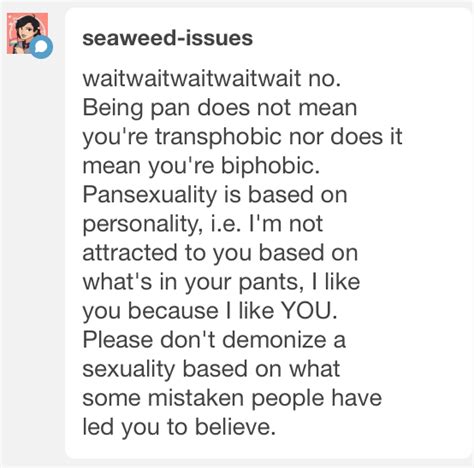 seaweed-issues

waitwaitwaitwaitwait no. Being pan does not mean you're transphobic nor does it mean you're biphobic. Pansexuality is based on personality, i.e. I'm not attracted to you based on what's in your pants, I like you because I like YOU. Please don't demonize a sexuality based on what some mistaken people have led you to believe.